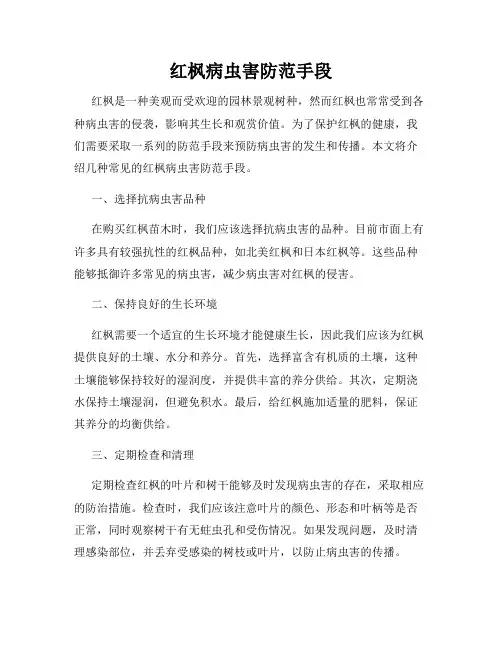 红枫病虫害防范手段

红枫是一种美观而受欢迎的园林景观树种，然而红枫也常常受到各种病虫害的侵袭，影响其生长和观赏价值。为了保护红枫的健康，我们需要采取一系列的防范手段来预防病虫害的发生和传播。本文将介绍几种常见的红枫病虫害防范手段。

一、选择抗病虫害品种

在购买红枫苗木时，我们应该选择抗病虫害的品种。目前市面上有许多具有较强抗性的红枫品种，如北美红枫和日本红枫等。这些品种能够抵御许多常见的病虫害，减少病虫害对红枫的侵害。

二、保持良好的生长环境

红枫需要一个适宜的生长环境才能健康生长，因此我们应该为红枫提供良好的土壤、水分和养分。首先，选择富含有机质的土壤，这种土壤能够保持较好的湿润度，并提供丰富的养分供给。其次，定期浇水保持土壤湿润，但避免积水。最后，给红枫施加适量的肥料，保证其养分的均衡供给。

三、定期检查和清理

定期检查红枫的叶片和树干能够及时发现病虫害的存在，采取相应的防治措施。检查时，我们应该注意叶片的颜色、形态和叶柄等是否正常，同时观察树干有无蛀虫孔和受伤情况。如果发现问题，及时清理感染部位，并丢弃受感染的树枝或叶片，以防止病虫害的传播。